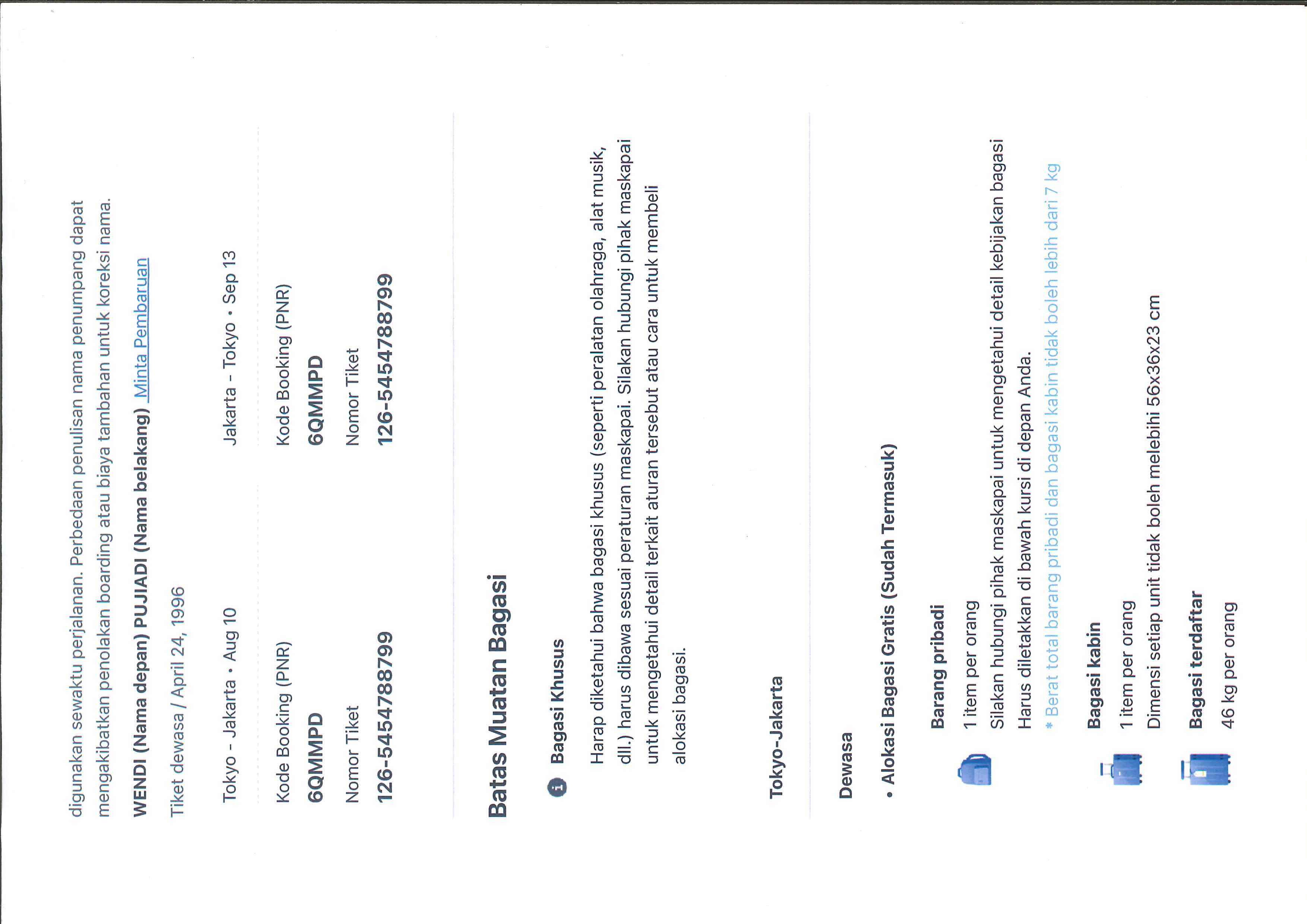 digunakan sewaktu perjalanan. Perbedaan penulisan nama penumpang dapat mengakibatkan penolakan boarding atau biaya tambahan untuk koreksi nama.

WENDI (Nama depan) PUJIADI (Nama belakang) Minta Pembaruan

Tiket dewasa / April 24, 1996

Tokyo - Jakarta • Aug 10

Kode Booking (PNR)
6QMMPD

Nomor Tiket
126-5454788799

Jakarta - Tokyo • Sep 13

Kode Booking (PNR)
6QMMPD

Nomor Tiket
126-5454788799

Batas Muatan Bagasi

Bagasi Khusus

Harap diketahui bahwa bagasi khusus (seperti peralatan olahraga, alat musik, dll.) harus dibawa sesuai peraturan maskapai. Silakan hubungi pihak maskapai untuk mengetahui detail terkait aturan tersebut atau cara untuk membeli alokasi bagasi.

Tokyo-Jakarta

Dewasa

• Alokasi Bagasi Gratis (Sudah Termasuk)

Barang pribadi
1 item per orang
Silakan hubungi pihak maskapai untuk mengetahui detail kebijakan bagasi
Harus diletakkan di bawah kursi di depan Anda.
* Berat total barang pribadi dan bagasi kabin tidak boleh lebih dari 7 kg

Bagasi kabin
1 item per orang
Dimensi setiap unit tidak boleh melebihi 56x36x23 cm

Bagasi terdaftar
46 kg per orang